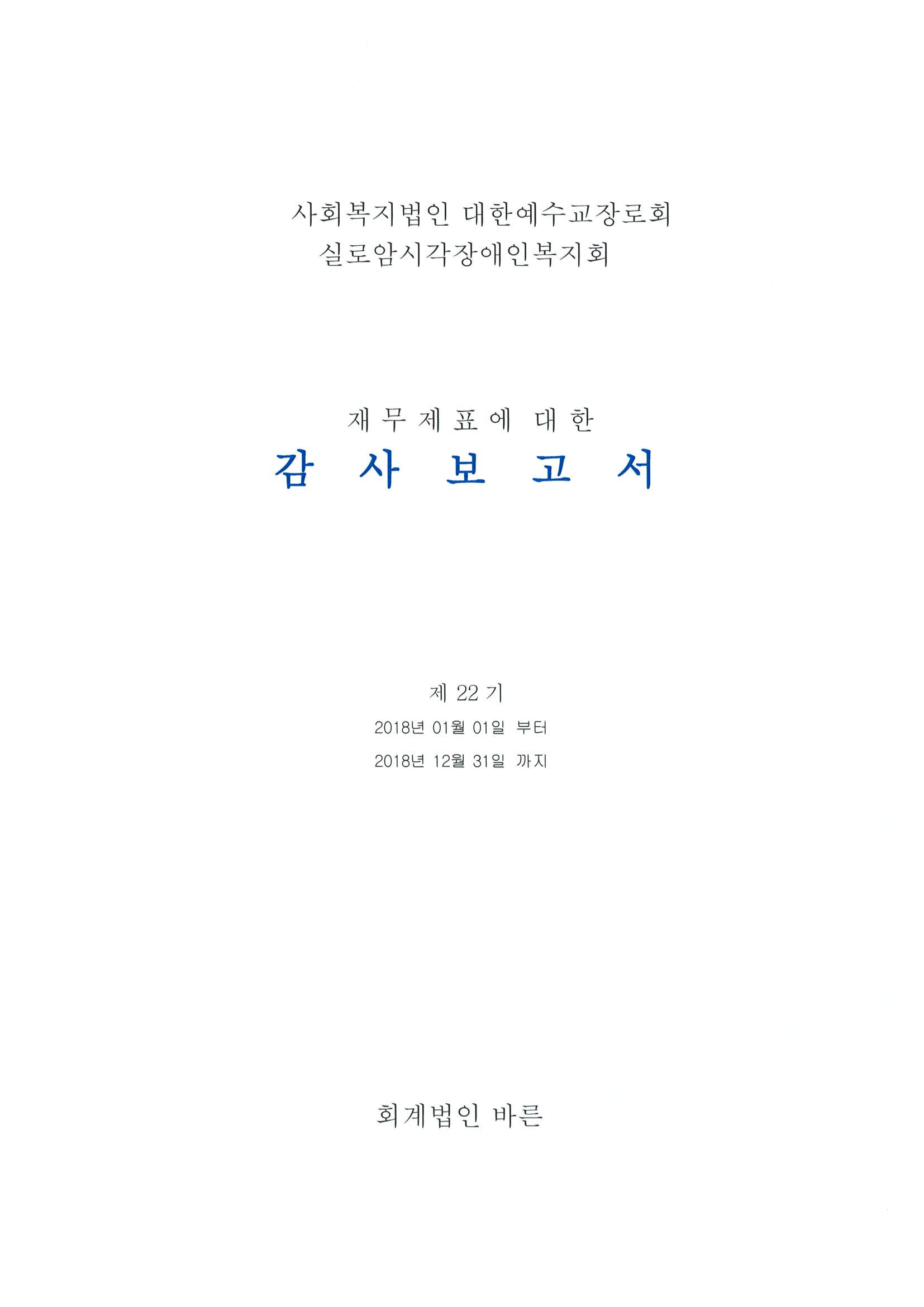 사회복지법인 대한예수교장로회
실로암시각장애인복지회

재 무 제 표 에 대 한
감 사 보 고 서

제 22 기
2018년 01월 01일 부터
2018년 12월 31일 까지

회계법인 바른